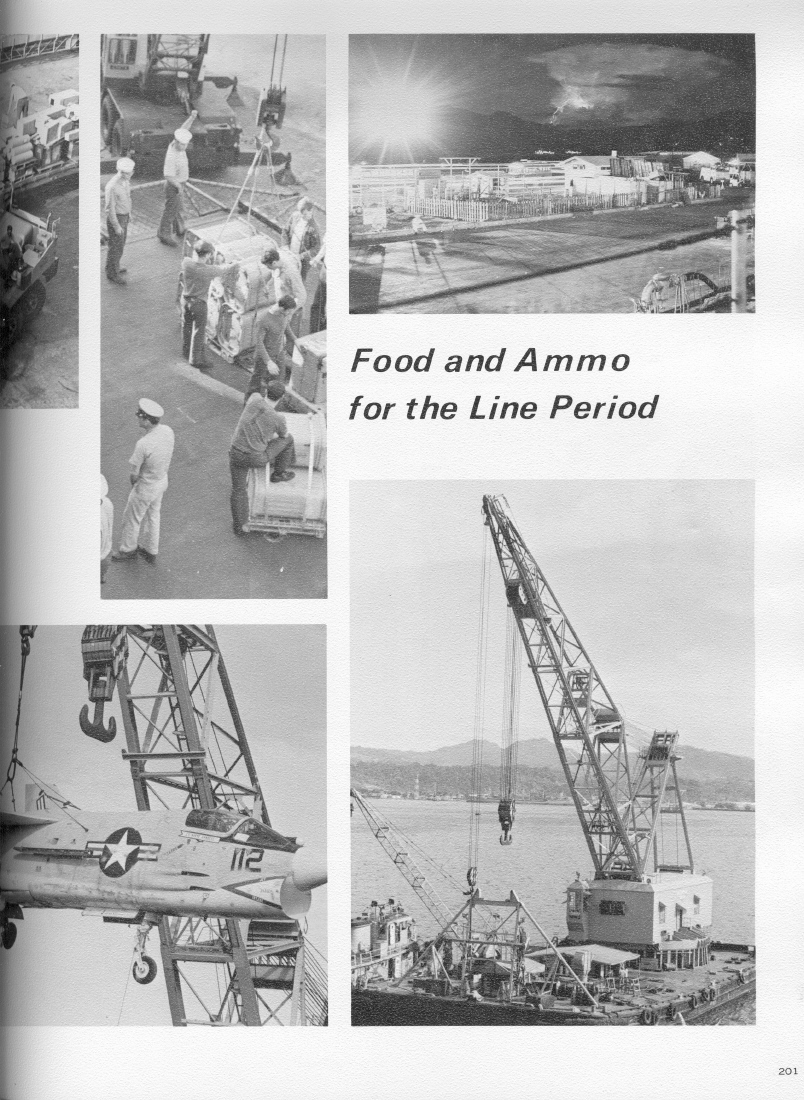 Food and Ammo for the Line Period

112

201